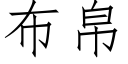 布帛